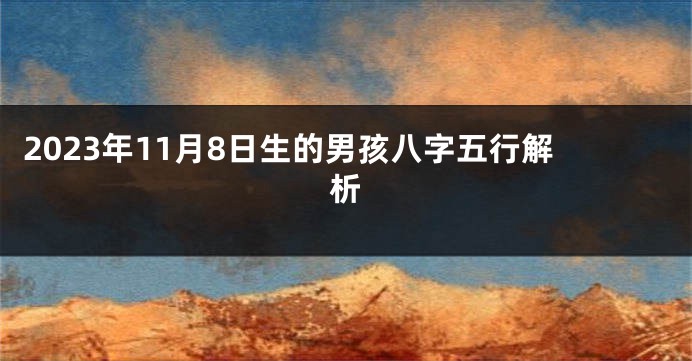 2023年11月8日生的男孩八字五行解析